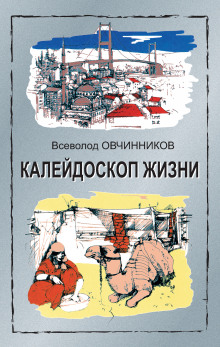 Всеволод ОВЧИННИКОВ

КАЛЕЙДОСКОП ЖИЗНИ